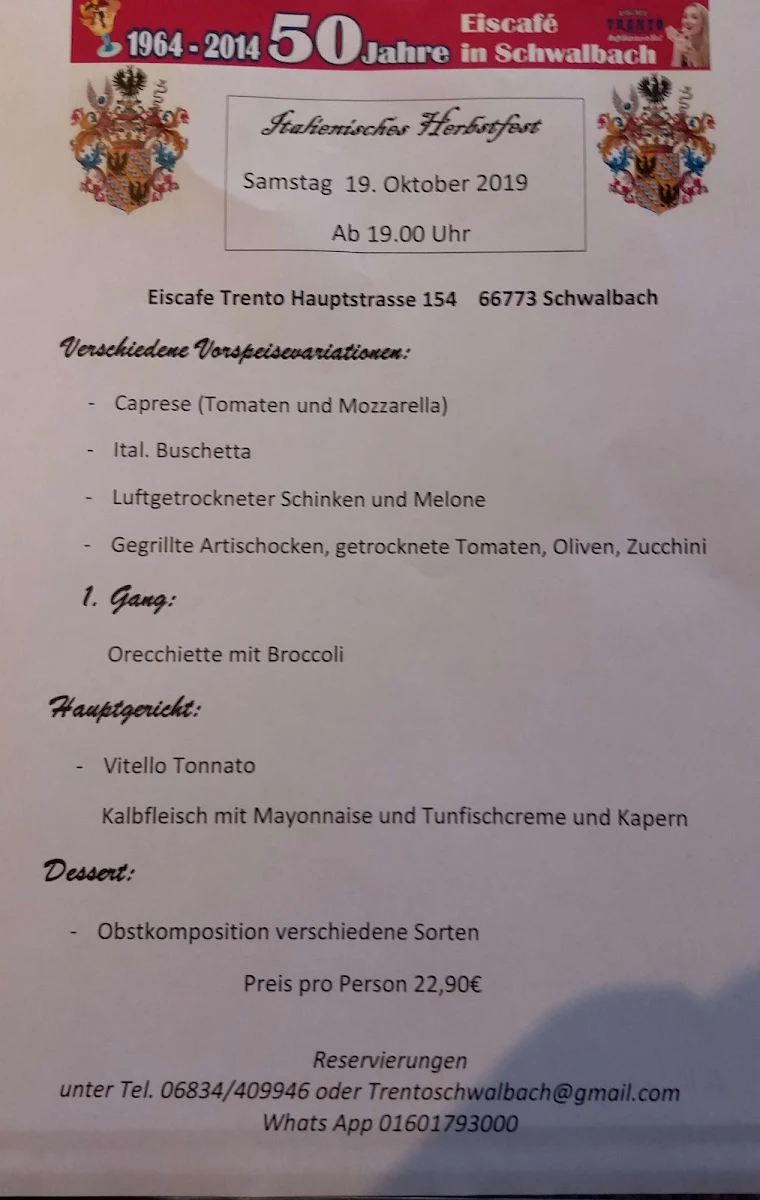 1964 - 2014 50 Jahre Eiscafé in Schwalbach

TRENTO

Italienisches Herbstfest

Samstag 19. Oktober 2019

Ab 19.00 Uhr

Eiscafe Trento Hauptstrasse 154 66773 Schwalbach

Verschiedene Vorspeisevariationen:

- Caprese (Tomaten und Mozzarella)
- Ital. Buschetta
- Luftgetrockneter Schinken und Melone
- Gegrillte Artischocken, getrocknete Tomaten, Oliven, Zucchini

1. Gang:

Orecchiette mit Broccoli

Hauptgericht:

- Vitello Tonnato

Kalbfleisch mit Mayonnaise und Tunfischcreme und Kapern

Dessert:

- Obstkomposition verschiedene Sorten

Preis pro Person 22,90€

Reservierungen
unter Tel. 06834/409946 oder Trentoschwalbach@gmail.com
Whats App 01601793000